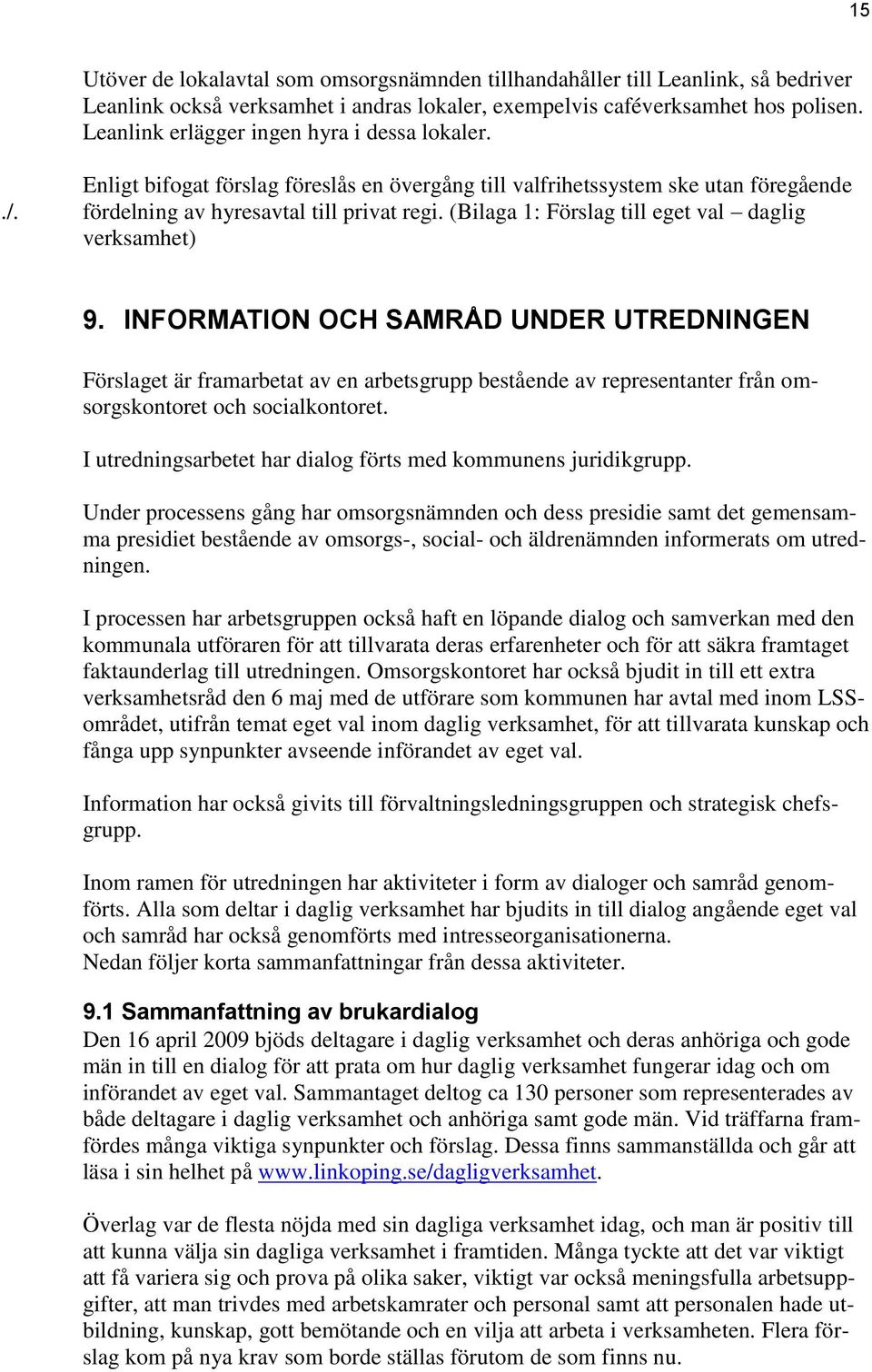 15

Utöver de lokalavtal som omsorgsnämnden tillhandahåller till Leanlink, så bedriver Leanlink också verksamhet i andras lokaler, exempelvis caféverksamhet hos polisen. Leanlink erlägger ingen hyra i dessa lokaler.

./. Enligt bifogat förslag föreslås en övergång till valfrihetssystem ske utan föregående fördelning av hyresavtal till privat regi. (Bilaga 1: Förslag till eget val – daglig verksamhet)

9. INFORMATION OCH SAMRÅD UNDER UTREDNINGEN

Förslaget är framarbetat av en arbetsgrupp bestående av representanter från omsorgskontoret och socialkontoret.

I utredningsarbetet har dialog förts med kommunens juridikgrupp.

Under processens gång har omsorgsnämnden och dess presidie samt det gemensamma presidiet bestående av omsorgs-, social- och äldrenämnden informerats om utredningen.

I processen har arbetsgruppen också haft en löpande dialog och samverkan med den kommunala utföraren för att tillvarata deras erfarenheter och för att säkra framtaget faktaunderlag till utredningen. Omsorgskontoret har också bjudit in till ett extra verksamhetsråd den 6 maj med de utförare som kommunen har avtal med inom LSS-området, utifrån temat eget val inom daglig verksamhet, för att tillvarata kunskap och fånga upp synpunkter avseende införandet av eget val.

Information har också givits till förvaltningsledningsgruppen och strategisk chefsgrupp.

Inom ramen för utredningen har aktiviteter i form av dialoger och samråd genomförts. Alla som deltar i daglig verksamhet har bjudits in till dialog angående eget val och samråd har också genomförts med intresseorganisationerna.
Nedan följer korta sammanfattningar från dessa aktiviteter.

9.1 Sammanfattning av brukardialog
Den 16 april 2009 bjöds deltagare i daglig verksamhet och deras anhöriga och gode män in till en dialog för att prata om hur daglig verksamhet fungerar idag och om införandet av eget val. Sammantaget deltog ca 130 personer som representerades av både deltagare i daglig verksamhet och anhöriga samt gode män. Vid träffarna framfördes många viktiga synpunkter och förslag. Dessa finns sammanställda och går att läsa i sin helhet på www.linkoping.se/dagligverksamhet.

Överlag var de flesta nöjda med sin dagliga verksamhet idag, och man är positiv till att kunna välja sin dagliga verksamhet i framtiden. Många tyckte att det var viktigt att få variera sig och prova på olika saker, viktigt var också meningsfulla arbetsuppgifter, att man trivdes med arbetskamrater och personal samt att personalen hade utbildning, kunskap, gott bemötande och en vilja att arbeta i verksamheten. Flera förslag kom på nya krav som borde ställas förutom de som finns nu.